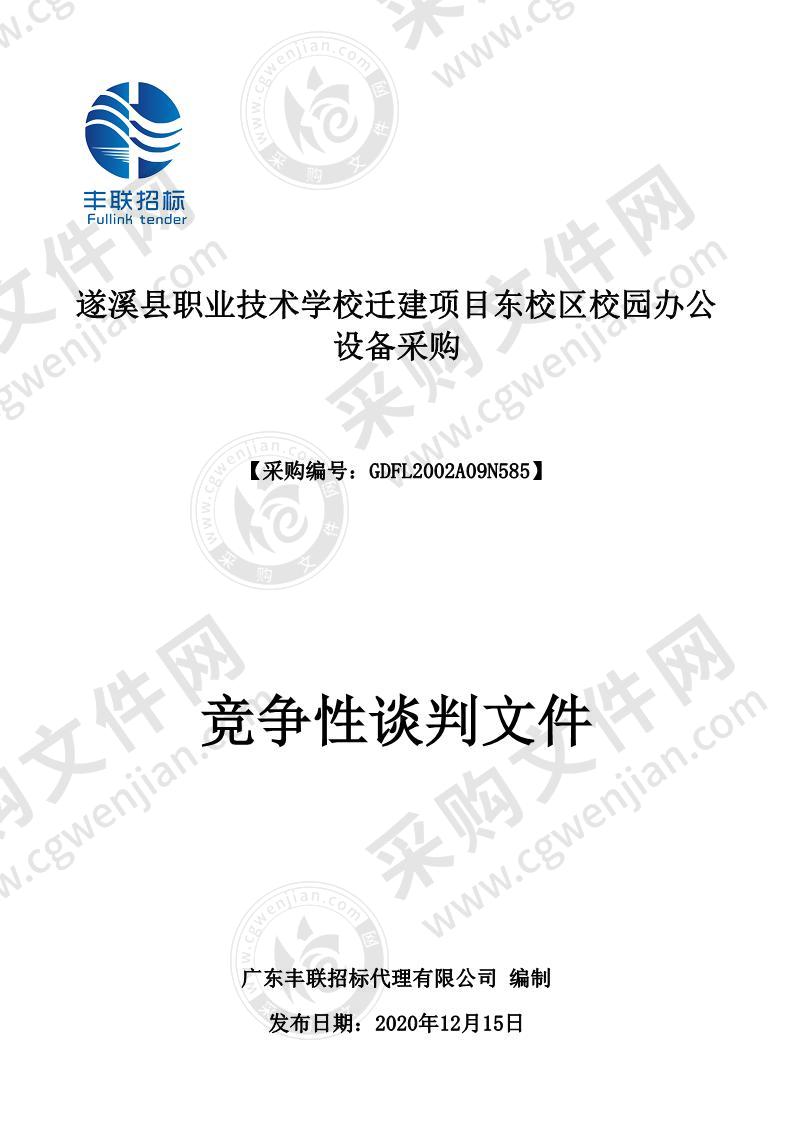 丰联招标
Fullink tender

遂溪县职业技术学校迁建项目东校区校园办公设备采购

【采购编号：GDFL2002A09N585】

竞争性谈判文件

广东丰联招标代理有限公司 编制

发布日期：2020年12月15日

采购文件网 www.cgwenjian.com